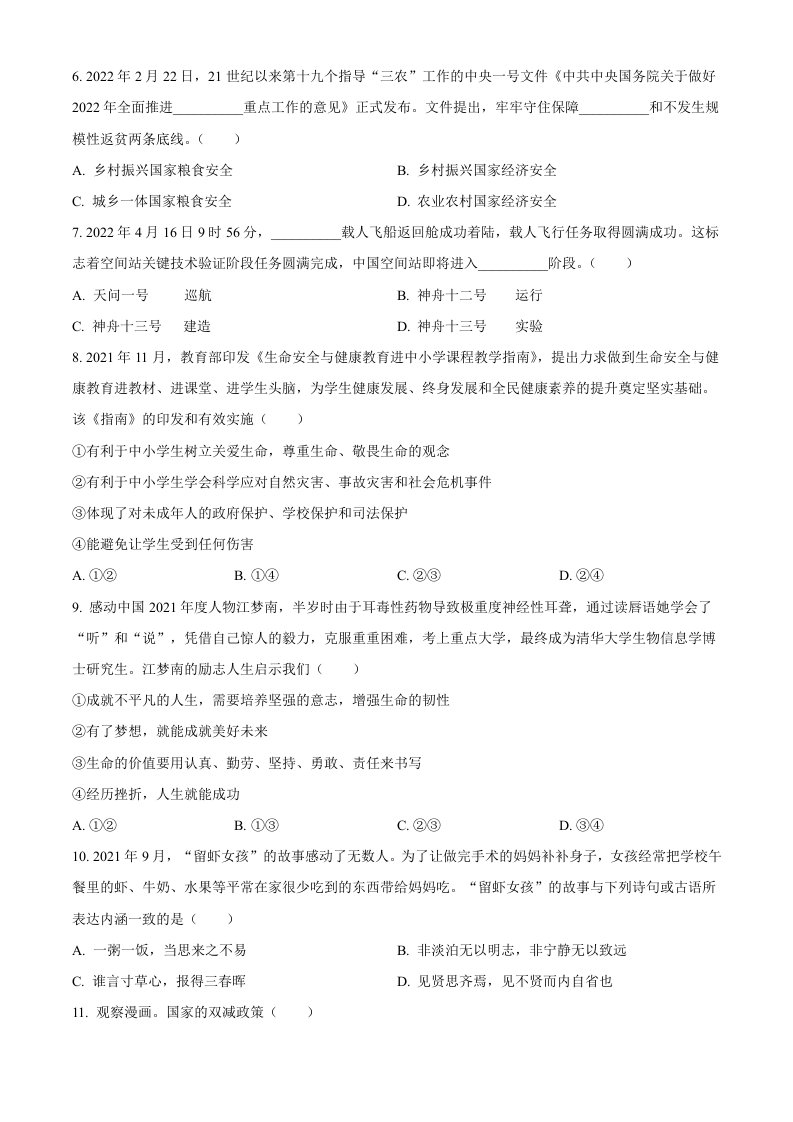 6. 2022 年 2 月 22 日，21 世纪以来第十九个指导“三农”工作的中央一号文件《中共中央国务院关于做好 2022 年全面推进__________重点工作的意见》正式发布。文件提出，牢牢守住保障__________和不发生规模性返贫两条底线。（　　）

A. 乡村振兴国家粮食安全
B. 乡村振兴国家经济安全
C. 城乡一体国家粮食安全
D. 农业农村国家经济安全

7. 2022 年 4 月 16 日 9 时 56 分，__________载人飞船返回舱成功着陆，载人飞行任务取得圆满成功。这标志着空间站关键技术验证阶段任务圆满完成，中国空间站即将进入__________阶段。（　　）

A. 天问一号　　巡航
B. 神舟十二号　　运行
C. 神舟十三号　　建造
D. 神舟十三号　　实验

8. 2021 年 11 月，教育部印发《生命安全与健康教育进中小学课程教学指南》，提出力求做到生命安全与健康教育进教材、进课堂、进学生头脑，为学生健康发展、终身发展和全民健康素养的提升奠定坚实基础。该《指南》的印发和有效实施（　　）

①有利于中小学生树立关爱生命，尊重生命、敬畏生命的观念

②有利于中小学生学会科学应对自然灾害、事故灾害和社会危机事件

③体现了对未成年人的政府保护、学校保护和司法保护

④能避免让学生受到任何伤害

A. ①②
B. ①④
C. ②③
D. ②④

9. 感动中国 2021 年度人物江梦南，半岁时由于耳毒性药物导致极重度神经性耳聋，通过读唇语她学会了“听”和“说”，凭借自己惊人的毅力，克服重重困难，考上重点大学，最终成为清华大学生物信息学博士研究生。江梦南的励志人生启示我们（　　）

①成就不平凡的人生，需要培养坚强的意志，增强生命的韧性

②有了梦想，就能成就美好未来

③生命的价值要用认真、勤劳、坚持、勇敢、责任来书写

④经历挫折，人生就能成功

A. ①②
B. ①③
C. ②③
D. ③④

10. 2021 年 9 月，“留虾女孩”的故事感动了无数人。为了让做完手术的妈妈补补身子，女孩经常把学校午餐里的虾、牛奶、水果等平常在家很少吃到的东西带给妈妈吃。“留虾女孩”的故事与下列诗句或古语所表达内涵一致的是（　　）

A. 一粥一饭，当思来之不易
B. 非淡泊无以明志，非宁静无以致远
C. 谁言寸草心，报得三春晖
D. 见贤思齐焉，见不贤而内自省也

11. 观察漫画。国家的双减政策（　　）